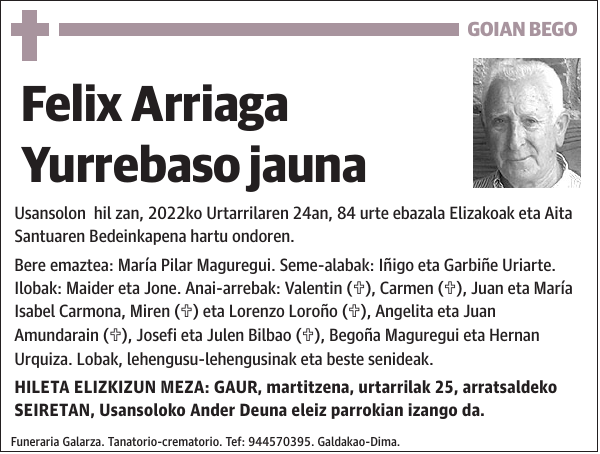 GOIAN BEGO

Felix Arriaga Yurrebaso jauna

Usansolon hil zan, 2022ko Urtarrilaren 24an, 84 urte ebazala Elizakoak eta Aita Santuaren Bedeinkapena hartu ondoren.

Bere emaztea: María Pilar Maguregui. Seme-alabak: Iñigo eta Garbiñe Uriarte. Ilobak: Maider eta Jone. Anai-arrebak: Valentin (✞), Carmen (✞), Juan eta María Isabel Carmona, Miren (✞) eta Lorenzo Loroño (✞), Angelita eta Juan Amundarain (✞), Josefi eta Julen Bilbao (✞), Begoña Maguregui eta Hernan Urquiza. Lobak, lehengusu-lehengusinak eta beste senideak.

HILETA ELIZKIZUN MEZA: GAUR, martitzena, urtarrilak 25, arratsaldeko SEIRETAN, Usansoloko Ander Deuna eleiz parrokian izango da.

Funeraria Galarza. Tanatorio-crematorio. Tef: 944570395. Galdakao-Dima.